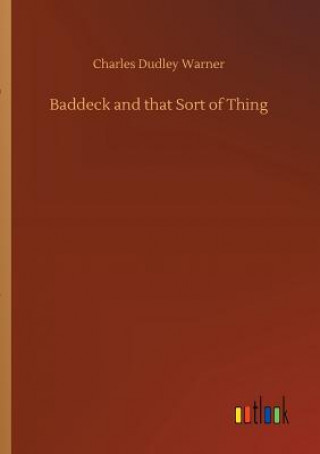 Charles Dudley Warner

Baddeck and that Sort of Thing

outlook